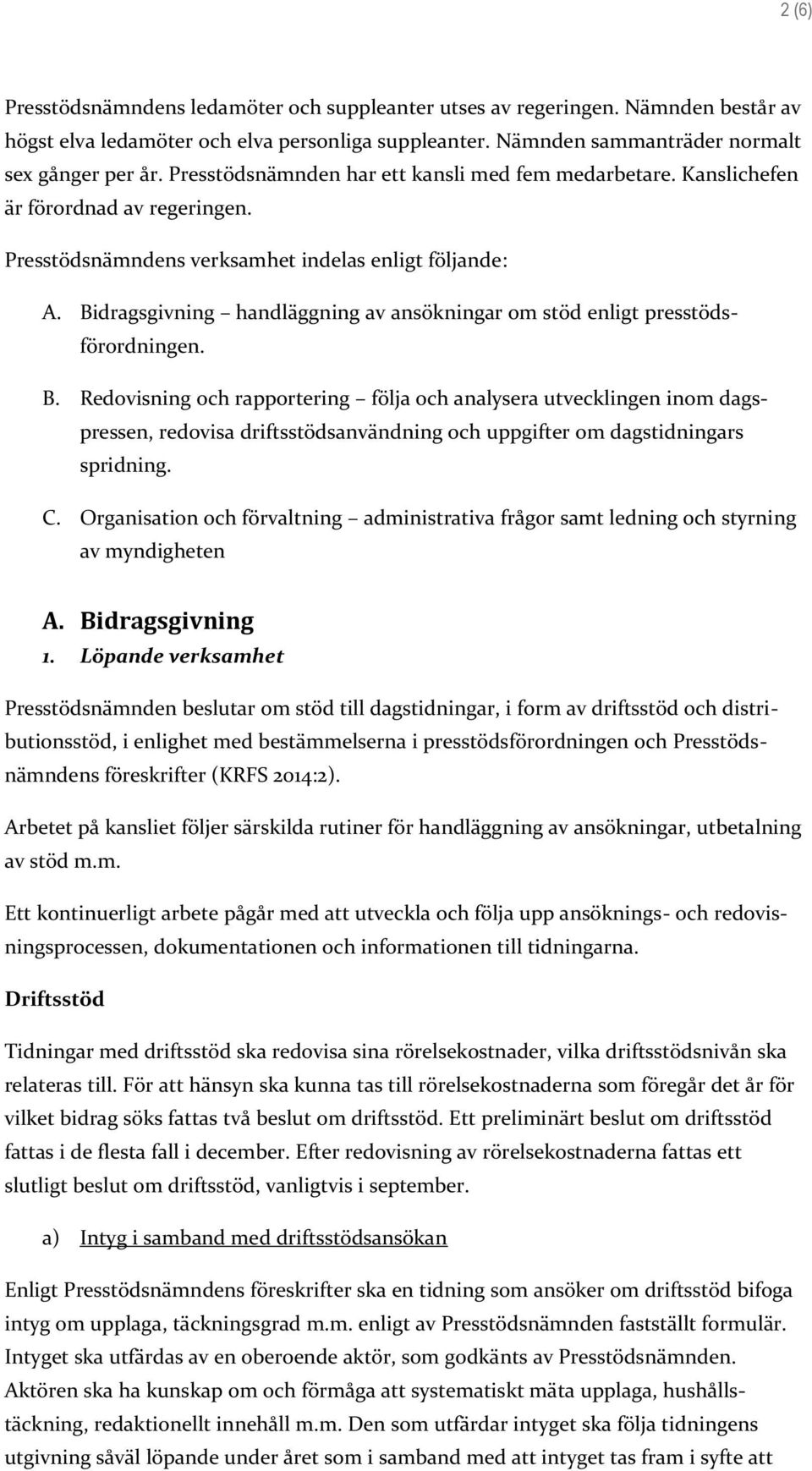 2 (6)

Presstödsnämndens ledamöter och suppleanter utses av regeringen. Nämnden består av högst elva ledamöter och elva personliga suppleanter. Nämnden sammanträder normalt sex gånger per år. Presstödsnämnden har ett kansli med fem medarbetare. Kanslichefen är förordnad av regeringen.

Presstödsnämndens verksamhet indelas enligt följande:

A. Bidragsgivning – handläggning av ansökningar om stöd enligt presstödsförordningen.

B. Redovisning och rapportering – följa och analysera utvecklingen inom dagspressen, redovisa driftsstödsanvändning och uppgifter om dagstidningars spridning.

C. Organisation och förvaltning – administrativa frågor samt ledning och styrning av myndigheten

A. Bidragsgivning
1. Löpande verksamhet

Presstödsnämnden beslutar om stöd till dagstidningar, i form av driftsstöd och distributionsstöd, i enlighet med bestämmelserna i presstödsförordningen och Presstödsnämndens föreskrifter (KRFS 2014:2).

Arbetet på kansliet följer särskilda rutiner för handläggning av ansökningar, utbetalning av stöd m.m.

Ett kontinuerligt arbete pågår med att utveckla och följa upp ansöknings- och redovisningsprocessen, dokumentationen och informationen till tidningarna.

Driftsstöd

Tidningar med driftsstöd ska redovisa sina rörelsekostnader, vilka driftsstödsnivån ska relateras till. För att hänsyn ska kunna tas till rörelsekostnaderna som föregår det år för vilket bidrag söks fattas två beslut om driftsstöd. Ett preliminärt beslut om driftsstöd fattas i de flesta fall i december. Efter redovisning av rörelsekostnaderna fattas ett slutligt beslut om driftsstöd, vanligtvis i september.

a) Intyg i samband med driftsstödsansökan

Enligt Presstödsnämndens föreskrifter ska en tidning som ansöker om driftsstöd bifoga intyg om upplaga, täckningsgrad m.m. enligt av Presstödsnämnden fastställt formulär. Intyget ska utfärdas av en oberoende aktör, som godkänts av Presstödsnämnden. Aktören ska ha kunskap om och förmåga att systematiskt mäta upplaga, hushållstäckning, redaktionellt innehåll m.m. Den som utfärdar intyget ska följa tidningens utgivning såväl löpande under året som i samband med att intyget tas fram i syfte att